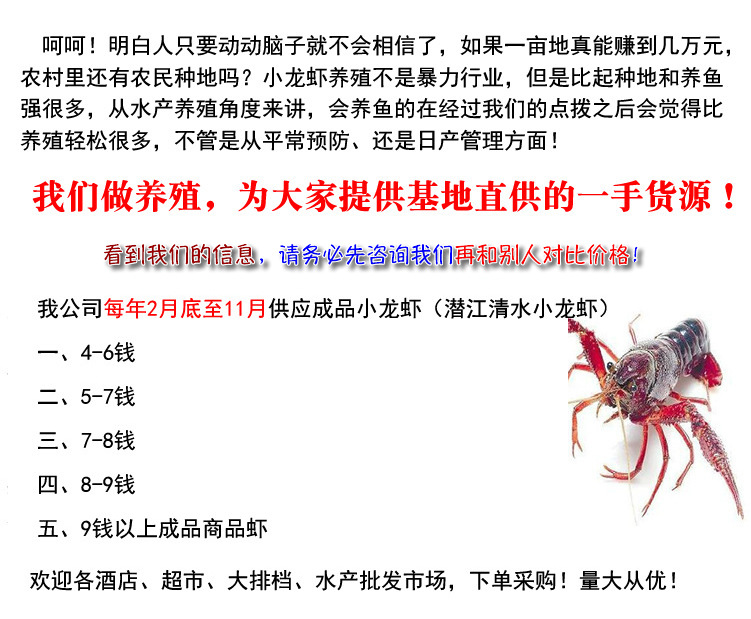 呵呵！明白人只要动动脑子就不会相信了，如果一亩地真能赚到几万元，农村里还有农民种地吗？小龙虾养殖不是暴力行业，但是比起种地和养鱼强很多，从水产养殖角度来讲，会养鱼的在经过我们的点拨之后会觉得比养殖轻松很多，不管是从平常预防、还是日产管理方面！

我们做养殖，为大家提供基地直供的一手货源！

看到我们的信息，请务必先咨询我们再和别人对比价格！

我公司每年2月底至11月供应成品小龙虾（潜江清水小龙虾）

一、4-6钱

二、5-7钱

三、7-8钱

四、8-9钱

五、9钱以上成品商品虾

欢迎各酒店、超市、大排档、水产批发市场，下单采购！量大从优！